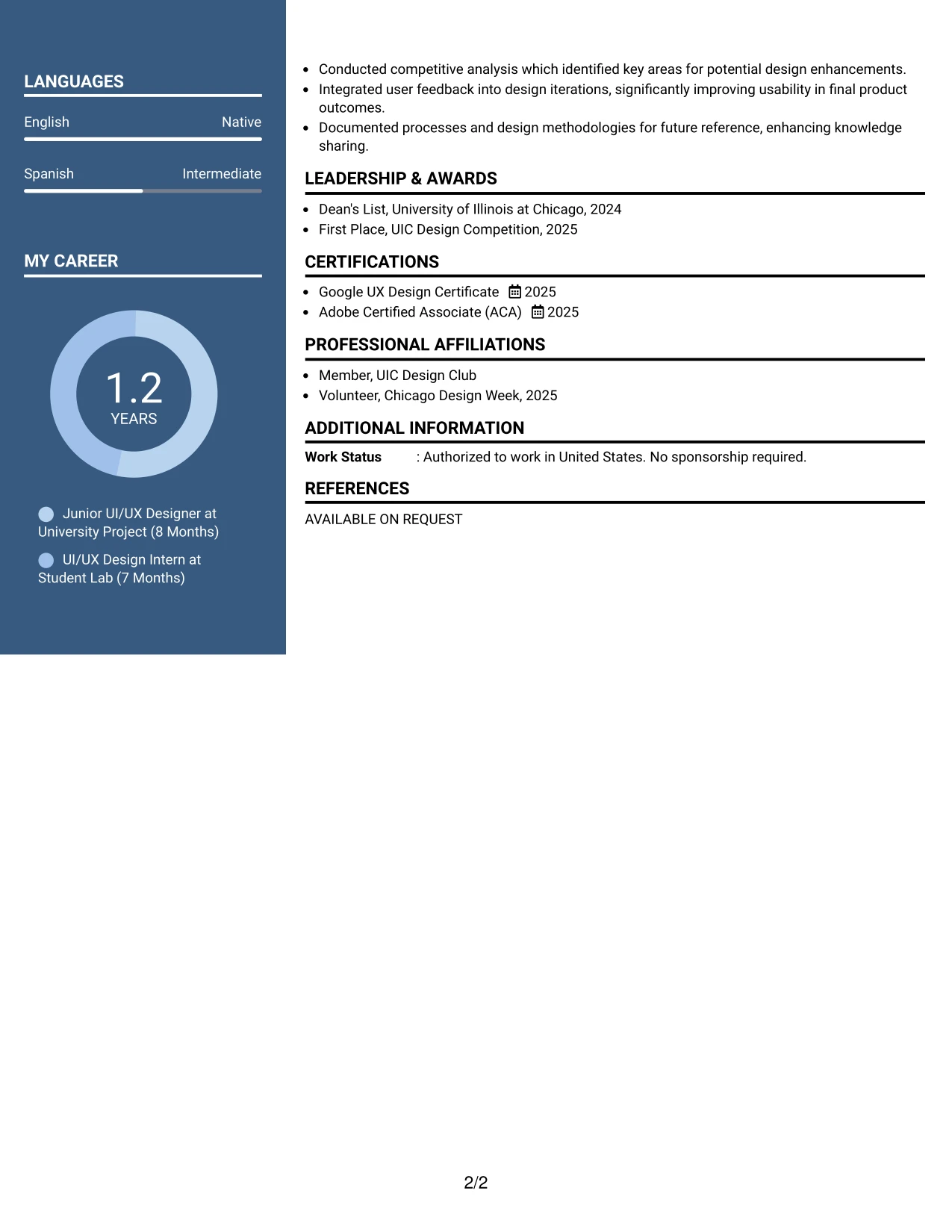 LANGUAGES

English Native

Spanish Intermediate

MY CAREER

1.2
YEARS

Junior UI/UX Designer at University Project (8 Months)

UI/UX Design Intern at Student Lab (7 Months)

• Conducted competitive analysis which identified key areas for potential design enhancements.
• Integrated user feedback into design iterations, significantly improving usability in final product outcomes.
• Documented processes and design methodologies for future reference, enhancing knowledge sharing.

LEADERSHIP & AWARDS

• Dean's List, University of Illinois at Chicago, 2024
• First Place, UIC Design Competition, 2025

CERTIFICATIONS

• Google UX Design Certificate 2025
• Adobe Certified Associate (ACA) 2025

PROFESSIONAL AFFILIATIONS

• Member, UIC Design Club
• Volunteer, Chicago Design Week, 2025

ADDITIONAL INFORMATION

Work Status : Authorized to work in United States. No sponsorship required.

REFERENCES

AVAILABLE ON REQUEST

2/2